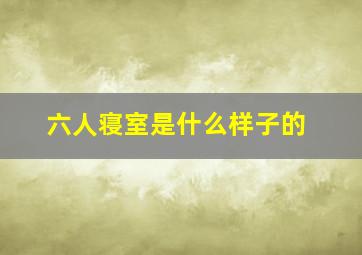 六人寝室是什么样子的